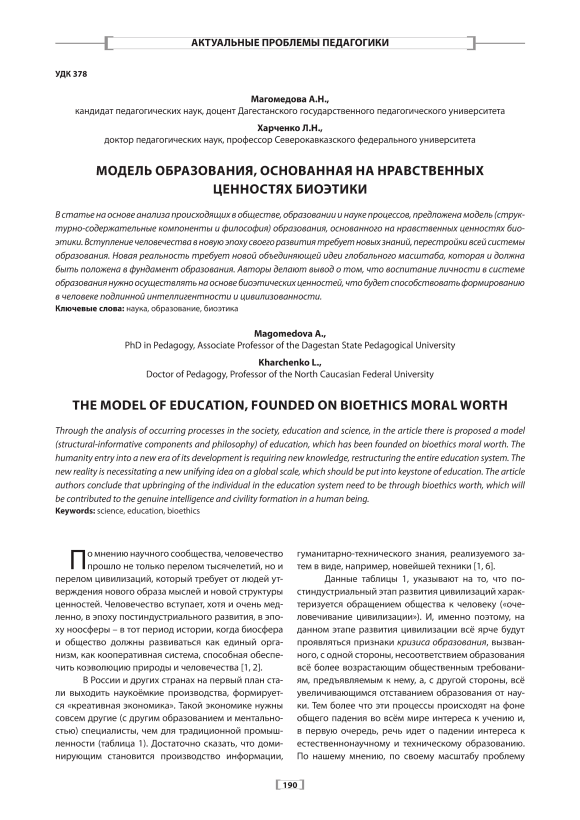 АКТУАЛЬНЫЕ ПРОБЛЕМЫ ПЕДАГОГИКИ

УДК 378

Магомедова А.Н.,
кандидат педагогических наук, доцент Дагестанского государственного педагогического университета

Харченко Л.Н.,
доктор педагогических наук, профессор Северокавказского федерального университета

МОДЕЛЬ ОБРАЗОВАНИЯ, ОСНОВАННАЯ НА НРАВСТВЕННЫХ ЦЕННОСТЯХ БИОЭТИКИ

В статье на основе анализа происходящих в обществе, образовании и науке процессов, предложена модель (структурно-содержательные компоненты и философия) образования, основанного на нравственных ценностях биоэтики. Вступление человечества в новую эпоху своего развития требует новых знаний, перестройки всей системы образования. Новая реальность требует новой объединяющей идеи глобального масштаба, которая и должна быть положена в фундамент образования. Авторы делают вывод о том, что воспитание личности в системе образования нужно осуществлять на основе биоэтических ценностей, что будет способствовать формированию в человеке подлинной интеллигентности и цивилизованности.
Ключевые слова: наука, образование, биоэтика

Magomedova A.,
PhD in Pedagogy, Associate Professor of the Dagestan State Pedagogical University

Kharchenko L.,
Doctor of Pedagogy, Professor of the North Caucasian Federal University

THE MODEL OF EDUCATION, FOUNDED ON BIOETHICS MORAL WORTH

Through the analysis of occurring processes in the society, education and science, in the article there is proposed a model (structural-informative components and philosophy) of education, which has been founded on bioethics moral worth. The humanity entry into a new era of its development is requiring new knowledge, restructuring the entire education system. The new reality is necessitating a new unifying idea on a global scale, which should be put into keystone of education. The article authors conclude that upbringing of the individual in the education system need to be through bioethics worth, which will be contributed to the genuine intelligence and civility formation in a human being.
Keywords: science, education, bioethics

По мнению научного сообщества, человечество прошло не только перелом тысячелетий, но и перелом цивилизаций, который требует от людей утверждения нового образа мыслей и новой структуры ценностей. Человечество вступает, хотя и очень медленно, в эпоху постиндустриального развития, в эпоху ноосферы – в тот период истории, когда биосфера и общество должны развиваться как единый организм, как кооперативная система, способная обеспечить коэволюцию природы и человечества [1, 2].

В России и других странах на первый план стали выходить наукоёмкие производства, формируется «креативная экономика». Такой экономике нужны совсем другие (с другим образованием и ментальностью) специалисты, чем для традиционной промышленности (таблица 1). Достаточно сказать, что доминирующим становится производство информации, гуманитарно-технического знания, реализуемого затем в виде, например, новейшей техники [1, 6].

Данные таблицы 1, указывают на то, что постиндустриальный этап развития цивилизаций характеризуется обращением общества к человеку («очеловечивание цивилизации»). И, именно поэтому, на данном этапе развития цивилизации всё ярче будут проявляться признаки кризиса образования, вызванного, с одной стороны, несоответствием образования всё более возрастающим общественным требованиям, предъявляемым к нему, а, с другой стороны, всё увеличивающимся отставанием образования от науки. Тем более что эти процессы происходят на фоне общего падения во всём мире интереса к учению и, в первую очередь, речь идет о падении интереса к естественнонаучному и техническому образованию. По нашему мнению, по своему масштабу проблему

190